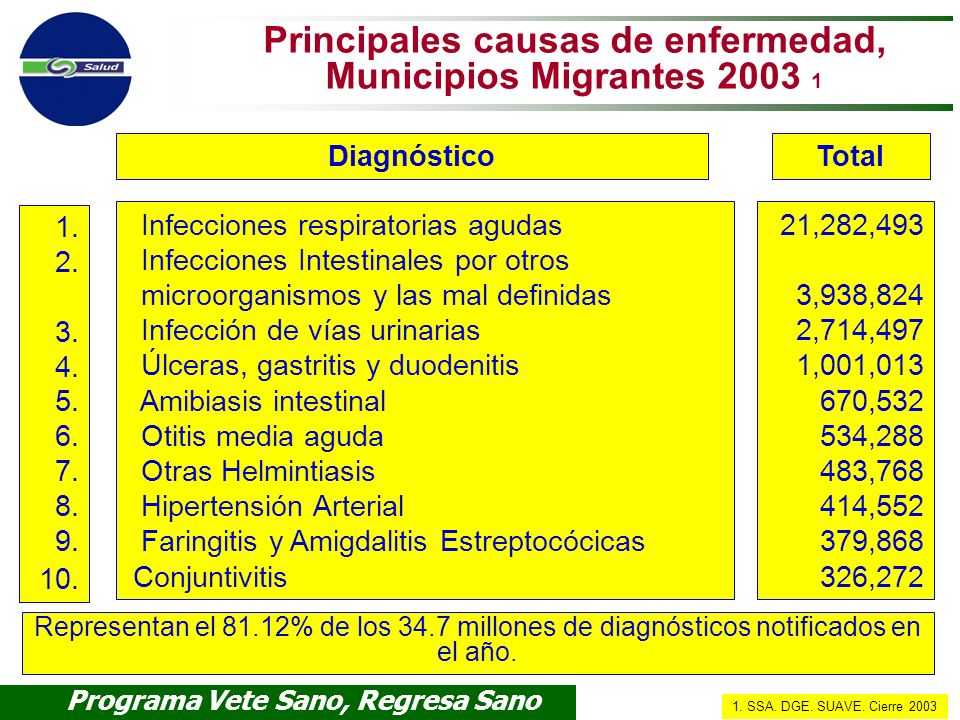 Salud

Principales causas de enfermedad, Municipios Migrantes 2003 1

| | Diagnóstico | Total |
|---|---|---|
| 1. | Infecciones respiratorias agudas | 21,282,493 |
| 2. | Infecciones Intestinales por otros microorganismos y las mal definidas | 3,938,824 |
| 3. | Infección de vías urinarias | 2,714,497 |
| 4. | Úlceras, gastritis y duodenitis | 1,001,013 |
| 5. | Amibiasis intestinal | 670,532 |
| 6. | Otitis media aguda | 534,288 |
| 7. | Otras Helmintiasis | 483,768 |
| 8. | Hipertensión Arterial | 414,552 |
| 9. | Faringitis y Amigdalitis Estreptocócicas | 379,868 |
| 10. | Conjuntivitis | 326,272 |

Representan el 81.12% de los 34.7 millones de diagnósticos notificados en el año.

Programa Vete Sano, Regresa Sano

1. SSA. DGE. SUAVE. Cierre 2003